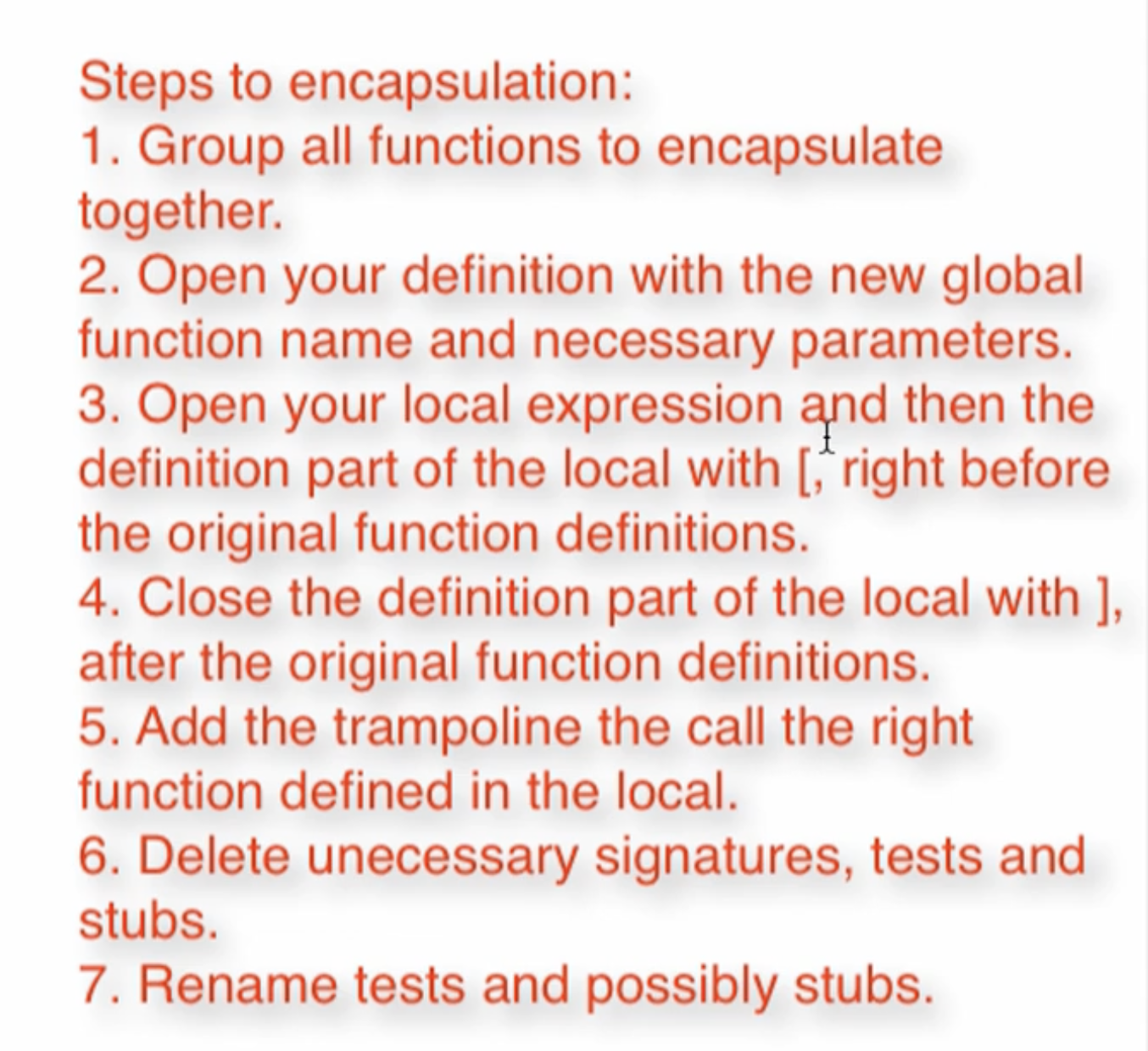 Steps to encapsulation:
1. Group all functions to encapsulate together.
2. Open your definition with the new global function name and necessary parameters.
3. Open your local expression and then the definition part of the local with [, right before the original function definitions.
4. Close the definition part of the local with ], after the original function definitions.
5. Add the trampoline the call the right function defined in the local.
6. Delete unecessary signatures, tests and stubs.
7. Rename tests and possibly stubs.